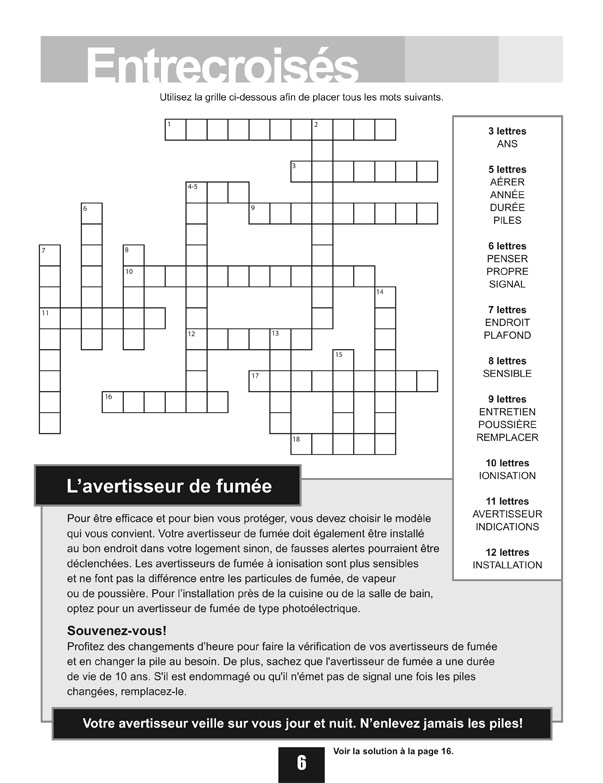 Entrecroisés

Utilisez la grille ci-dessous afin de placer tous les mots suivants.

1
2
3
4-5
6
9
7
8
10
14
11
12
13
15
17
16
18

3 lettres
ANS

5 lettres
AÉRER
ANNÉE
DURÉE
PILES

6 lettres
PENSER
PROPRE
SIGNAL

7 lettres
ENDROIT
PLAFOND

8 lettres
SENSIBLE

9 lettres
ENTRETIEN
POUSSIÈRE
REMPLACER

10 lettres
IONISATION

11 lettres
AVERTISSEUR
INDICATIONS

12 lettres
INSTALLATION

L'avertisseur de fumée

Pour être efficace et pour bien vous protéger, vous devez choisir le modèle qui vous convient. Votre avertisseur de fumée doit également être installé au bon endroit dans votre logement sinon, de fausses alertes pourraient être déclenchées. Les avertisseurs de fumée à ionisation sont plus sensibles et ne font pas la différence entre les particules de fumée, de vapeur ou de poussière. Pour l'installation près de la cuisine ou de la salle de bain, optez pour un avertisseur de fumée de type photoélectrique.

Souvenez-vous!
Profitez des changements d'heure pour faire la vérification de vos avertisseurs de fumée et en changer la pile au besoin. De plus, sachez que l'avertisseur de fumée a une durée de vie de 10 ans. S'il est endommagé ou qu'il n'émet pas de signal une fois les piles changées, remplacez-le.

Votre avertisseur veille sur vous jour et nuit. N'enlevez jamais les piles!

6

Voir la solution à la page 16.